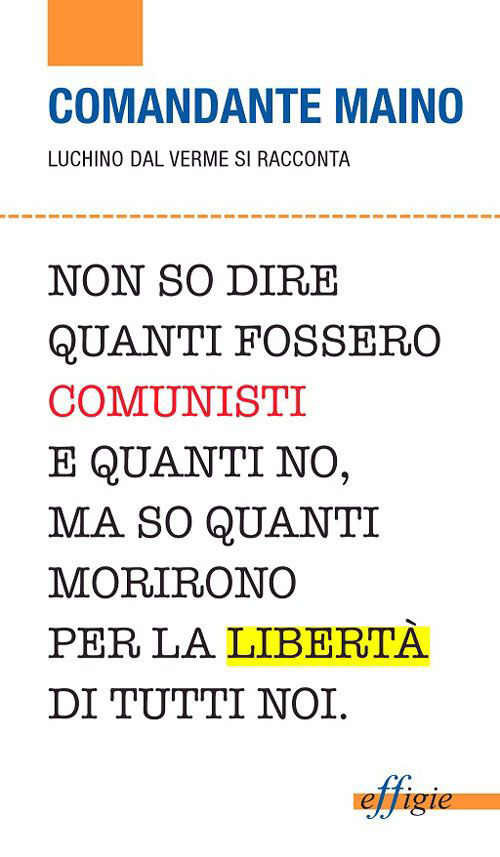 COMANDANTE MAINO

LUCHINO DAL VERME SI RACCONTA

NON SO DIRE QUANTI FOSSERO COMUNISTI E QUANTI NO, MA SO QUANTI MORIRONO PER LA LIBERTÀ DI TUTTI NOI.

effigie